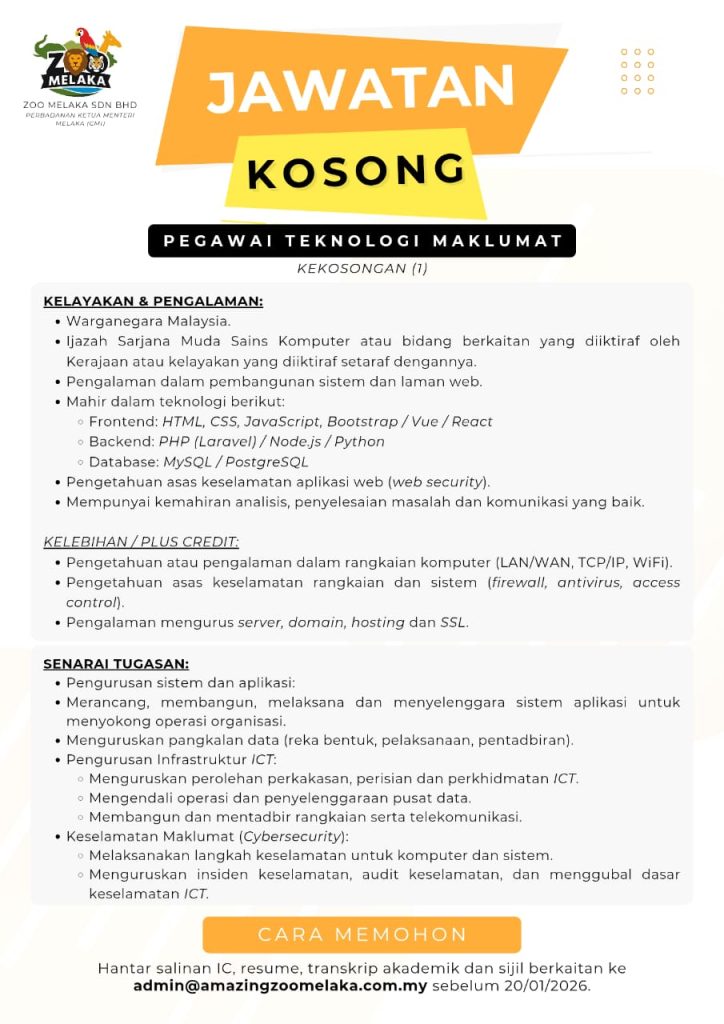 ZOO MELAKA

ZOO MELAKA SDN BHD
PERBADANAN KETUA MENTERI MELAKA (CMI)

JAWATAN
KOSONG

PEGAWAI TEKNOLOGI MAKLUMAT
KEKOSONGAN (1)

KELAYAKAN & PENGALAMAN:
• Warganegara Malaysia.
• Ijazah Sarjana Muda Sains Komputer atau bidang berkaitan yang diiktiraf oleh Kerajaan atau kelayakan yang diiktiraf setaraf dengannya.
• Pengalaman dalam pembangunan sistem dan laman web.
• Mahir dalam teknologi berikut:
◦ Frontend: HTML, CSS, JavaScript, Bootstrap / Vue / React
◦ Backend: PHP (Laravel) / Node.js / Python
◦ Database: MySQL / PostgreSQL
• Pengetahuan asas keselamatan aplikasi web (web security).
• Mempunyai kemahiran analisis, penyelesaian masalah dan komunikasi yang baik.

KELEBIHAN / PLUS CREDIT:
• Pengetahuan atau pengalaman dalam rangkaian komputer (LAN/WAN, TCP/IP, WiFi).
• Pengetahuan asas keselamatan rangkaian dan sistem (firewall, antivirus, access control).
• Pengalaman mengurus server, domain, hosting dan SSL.

SENARAI TUGASAN:
• Pengurusan sistem dan aplikasi:
• Merancang, membangun, melaksana dan menyelenggara sistem aplikasi untuk menyokong operasi organisasi.
• Menguruskan pangkalan data (reka bentuk, pelaksanaan, pentadbiran).
• Pengurusan Infrastruktur ICT:
◦ Menguruskan perolehan perkakasan, perisian dan perkhidmatan ICT.
◦ Mengendali operasi dan penyelenggaraan pusat data.
◦ Membangun dan mentadbir rangkaian serta telekomunikasi.
• Keselamatan Maklumat (Cybersecurity):
◦ Melaksanakan langkah keselamatan untuk komputer dan sistem.
◦ Menguruskan insiden keselamatan, audit keselamatan, dan menggubal dasar keselamatan ICT.

CARA MEMOHON

Hantar salinan IC, resume, transkrip akademik dan sijil berkaitan ke admin@amazingzoomelaka.com.my sebelum 20/01/2026.